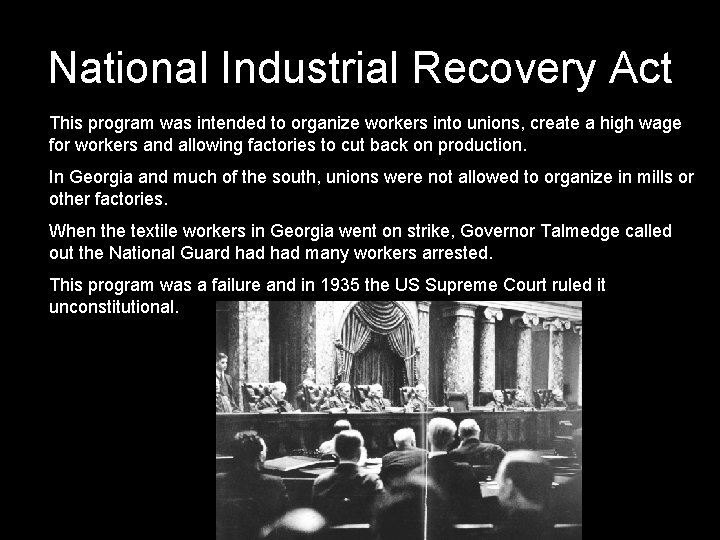 National Industrial Recovery Act

This program was intended to organize workers into unions, create a high wage for workers and allowing factories to cut back on production.

In Georgia and much of the south, unions were not allowed to organize in mills or other factories.

When the textile workers in Georgia went on strike, Governor Talmedge called out the National Guard had had many workers arrested.

This program was a failure and in 1935 the US Supreme Court ruled it unconstitutional.